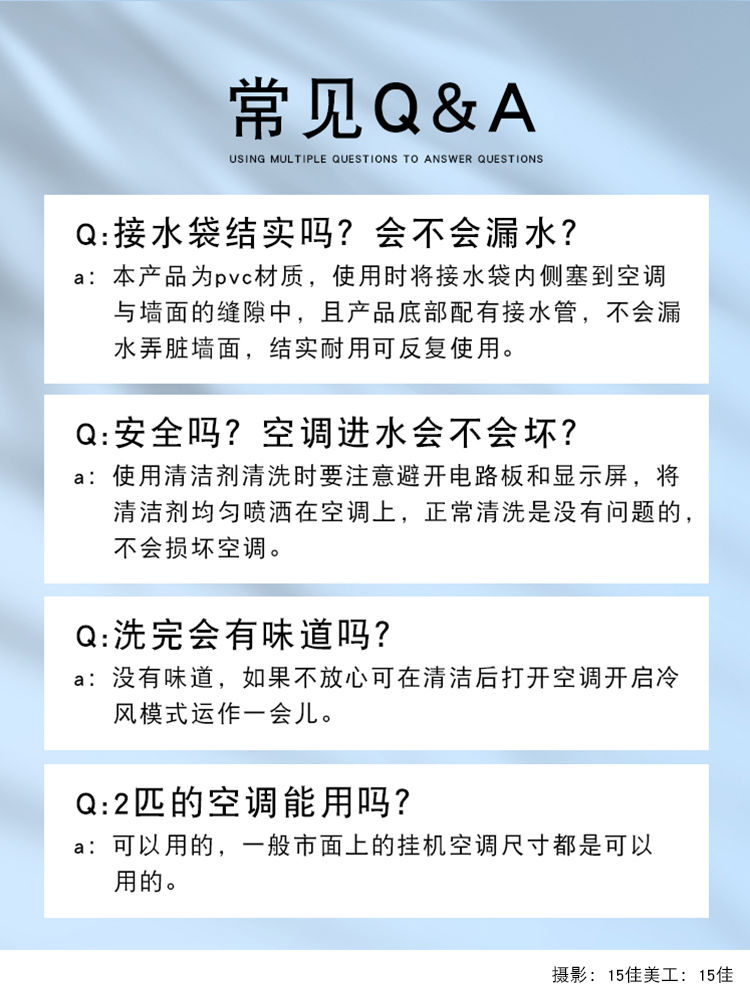 常见Q&A

USING MULTIPLE QUESTIONS TO ANSWER QUESTIONS

Q:接水袋结实吗？会不会漏水？

a：本产品为pvc材质，使用时将接水袋内侧塞到空调与墙面的缝隙中，且产品底部配有接水管，不会漏水弄脏墙面，结实耐用可反复使用。

Q:安全吗？空调进水会不会坏？

a：使用清洁剂清洗时要注意避开电路板和显示屏，将清洁剂均匀喷洒在空调上，正常清洗是没有问题的，不会损坏空调。

Q:洗完会有味道吗？

a：没有味道，如果不放心可在清洁后打开空调开启冷风模式运作一会儿。

Q:2匹的空调能用吗？

a：可以用的，一般市面上的挂机空调尺寸都是可以用的。

摄影：15佳美工：15佳